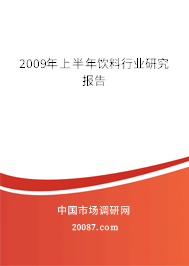 2009年上半年饮料行业研究报告

中国市场调研网

20087.com